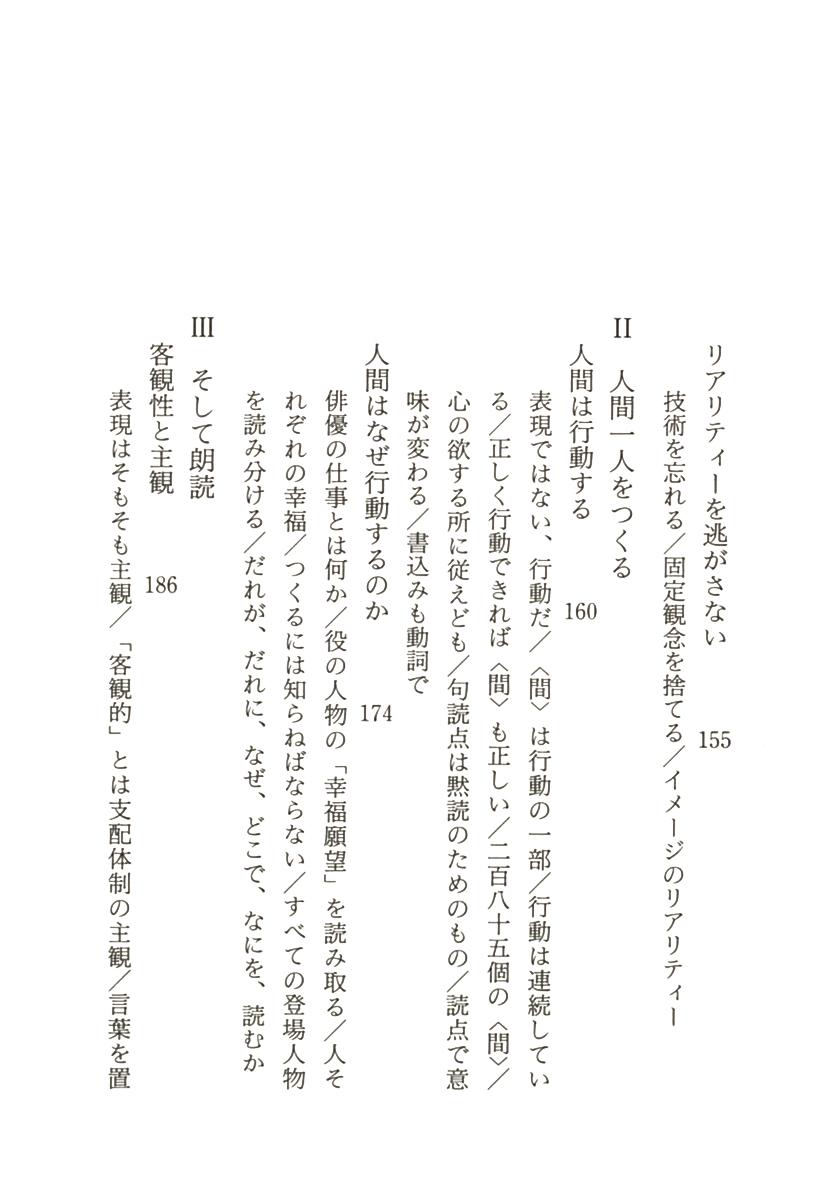 リアリティーを逃がさない　155
技術を忘れる／固定観念を捨てる／イメージのリアリティー

II　人間一人をつくる
人間は行動する　160
表現ではない、行動だ／〈間〉は行動の一部／行動は連続している／正しく行動できれば〈間〉も正しい／二百八十五個の〈間〉／心の欲する所に従えども／句読点は黙読のためのもの／読点で意味が変わる／書込みも動詞で
人間はなぜ行動するのか　174
俳優の仕事とは何か／役の人物の「幸福願望」を読み取る／人それぞれの幸福／つくるには知らねばならない／すべての登場人物を読み分ける／だれが、だれに、なぜ、どこで、なにを、読むか

III　そして朗読
客観性と主観　186
表現はそもそも主観／「客観的」とは支配体制の主観／言葉を置